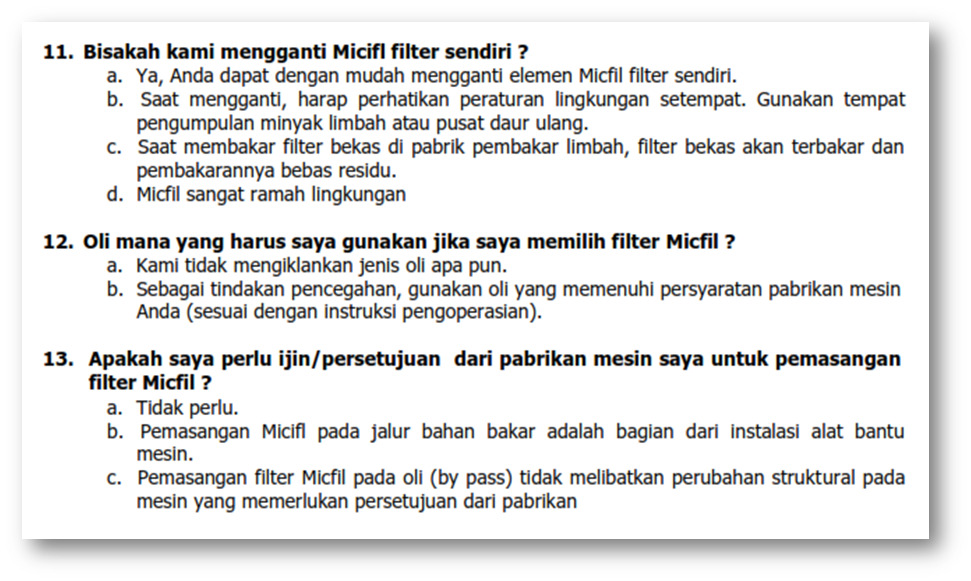 11. Bisakah kami mengganti Micifl filter sendiri ?
a. Ya, Anda dapat dengan mudah mengganti elemen Micfil filter sendiri.
b. Saat mengganti, harap perhatikan peraturan lingkungan setempat. Gunakan tempat pengumpulan minyak limbah atau pusat daur ulang.
c. Saat membakar filter bekas di pabrik pembakar limbah, filter bekas akan terbakar dan pembakarannya bebas residu.
d. Micfil sangat ramah lingkungan

12. Oli mana yang harus saya gunakan jika saya memilih filter Micfil ?
a. Kami tidak mengiklankan jenis oli apa pun.
b. Sebagai tindakan pencegahan, gunakan oli yang memenuhi persyaratan pabrikan mesin Anda (sesuai dengan instruksi pengoperasian).

13. Apakah saya perlu ijin/persetujuan dari pabrikan mesin saya untuk pemasangan filter Micfil ?
a. Tidak perlu.
b. Pemasangan Micifl pada jalur bahan bakar adalah bagian dari instalasi alat bantu mesin.
c. Pemasangan filter Micfil pada oli (by pass) tidak melibatkan perubahan struktural pada mesin yang memerlukan persetujuan dari pabrikan